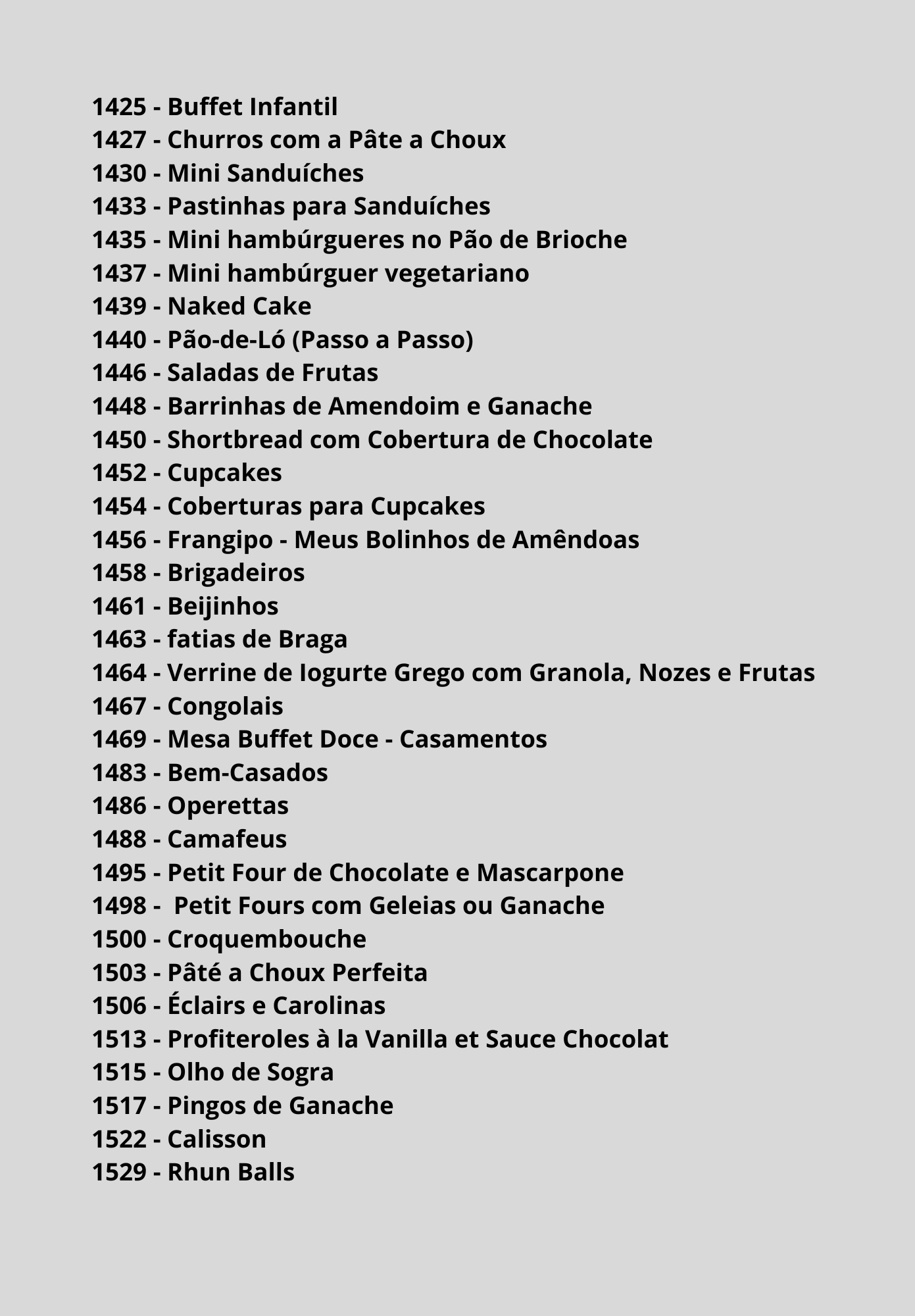 1425 - Buffet Infantil
1427 - Churros com a Pâte a Choux
1430 - Mini Sanduíches
1433 - Pastinhas para Sanduíches
1435 - Mini hambúrgueres no Pão de Brioche
1437 - Mini hambúrguer vegetariano
1439 - Naked Cake
1440 - Pão-de-Ló (Passo a Passo)
1446 - Saladas de Frutas
1448 - Barrinhas de Amendoim e Ganache
1450 - Shortbread com Cobertura de Chocolate
1452 - Cupcakes
1454 - Coberturas para Cupcakes
1456 - Frangipo - Meus Bolinhos de Amêndoas
1458 - Brigadeiros
1461 - Beijinhos
1463 - fatias de Braga
1464 - Verrine de Iogurte Grego com Granola, Nozes e Frutas
1467 - Congolais
1469 - Mesa Buffet Doce - Casamentos
1483 - Bem-Casados
1486 - Operettas
1488 - Camafeus
1495 - Petit Four de Chocolate e Mascarpone
1498 - Petit Fours com Geleias ou Ganache
1500 - Croquembouche
1503 - Pâté a Choux Perfeita
1506 - Éclairs e Carolinas
1513 - Profiteroles à la Vanilla et Sauce Chocolat
1515 - Olho de Sogra
1517 - Pingos de Ganache
1522 - Calisson
1529 - Rhun Balls